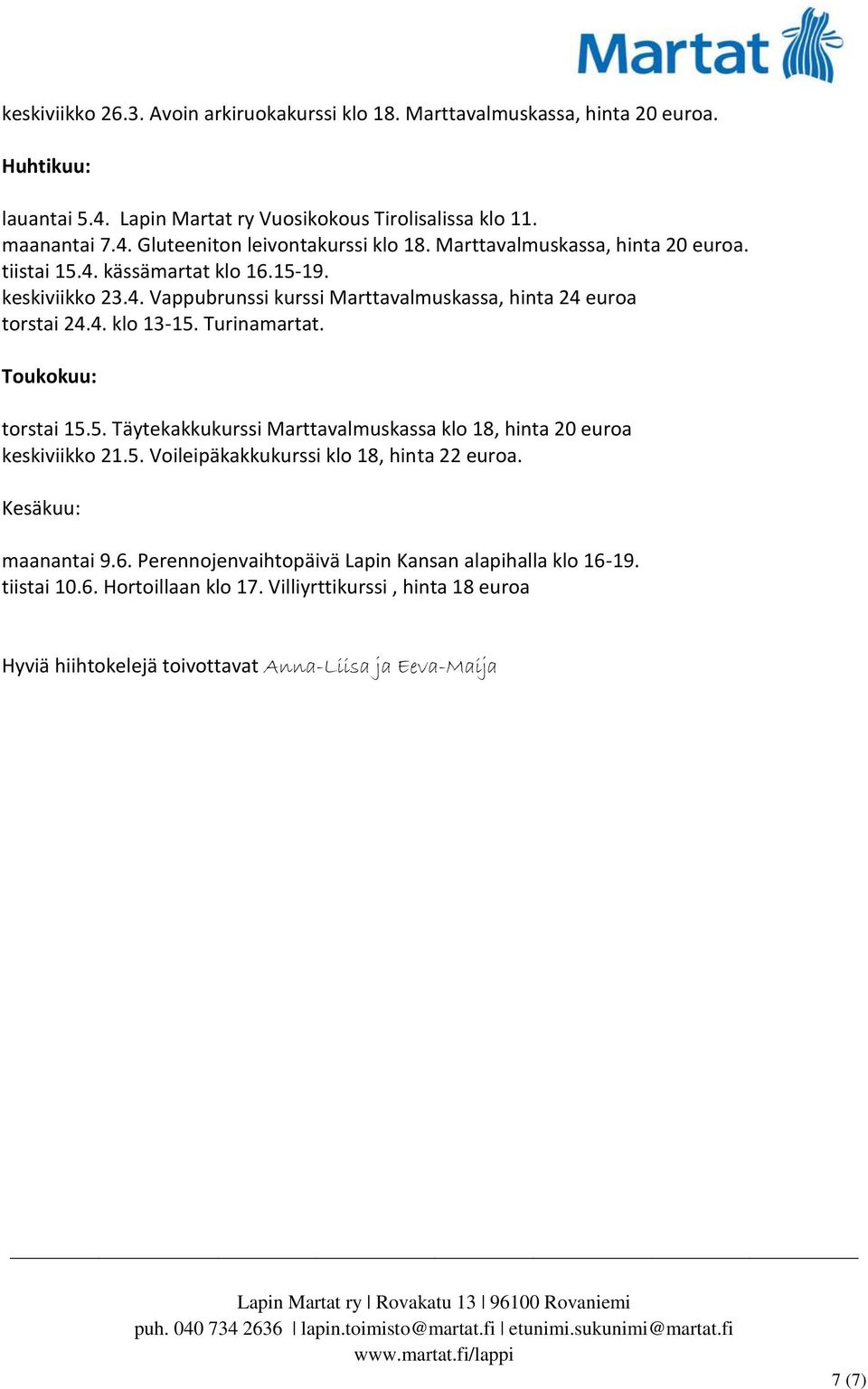 Martat

keskiviikko 26.3. Avoin arkiruokakurssi klo 18. Marttavalmuskassa, hinta 20 euroa.

Huhtikuu:

lauantai 5.4. Lapin Martat ry Vuosikokous Tirolisalissa klo 11.
maanantai 7.4. Gluteeniton leivontakurssi klo 18. Marttavalmuskassa, hinta 20 euroa.
tiistai 15.4. kässämartat klo 16.15-19.
keskiviikko 23.4. Vappubrunssi kurssi Marttavalmuskassa, hinta 24 euroa
torstai 24.4. klo 13-15. Turinamartat.

Toukokuu:

torstai 15.5. Täytekakkukurssi Marttavalmuskassa klo 18, hinta 20 euroa
keskiviikko 21.5. Voileipäkakkukurssi klo 18, hinta 22 euroa.

Kesäkuu:

maanantai 9.6. Perennojenvaihtopäivä Lapin Kansan alapihalla klo 16-19.
tiistai 10.6. Hortoillaan klo 17. Villiyrttikurssi , hinta 18 euroa

Hyviä hiihtokelejä toivottavat Anna-Liisa ja Eeva-Maija

Lapin Martat ry | Rovakatu 13 | 96100 Rovaniemi
puh. 040 734 2636 | lapin.toimisto@martat.fi | etunimi.sukunimi@martat.fi
www.martat.fi/lappi

7 (7)